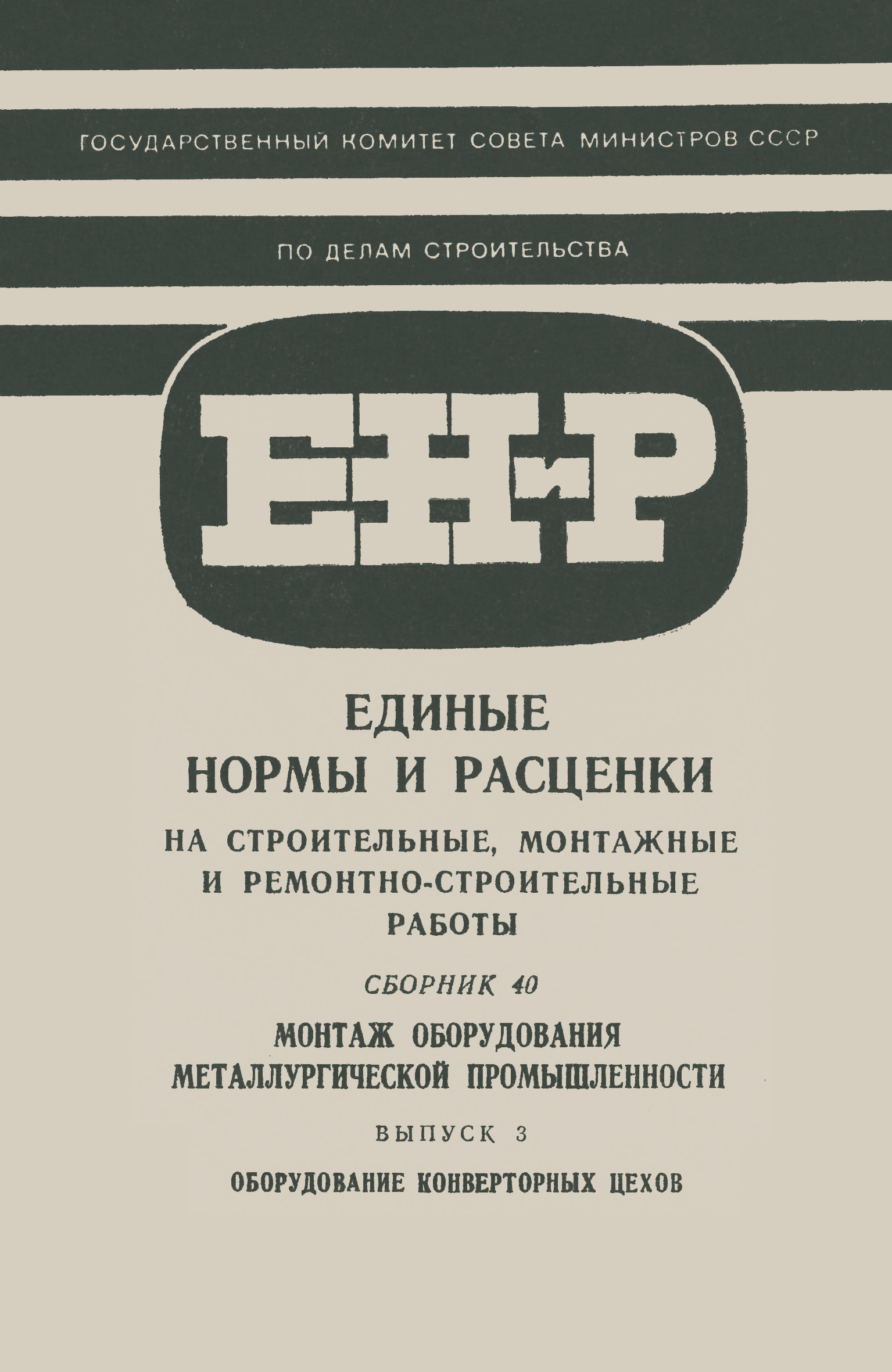 ГОСУДАРСТВЕННЫЙ КОМИТЕТ СОВЕТА МИНИСТРОВ СССР

ПО ДЕЛАМ СТРОИТЕЛЬСТВА

ЕНиР

ЕДИНЫЕ
НОРМЫ И РАСЦЕНКИ
НА СТРОИТЕЛЬНЫЕ, МОНТАЖНЫЕ
И РЕМОНТНО-СТРОИТЕЛЬНЫЕ
РАБОТЫ

СБОРНИК 40

МОНТАЖ ОБОРУДОВАНИЯ
МЕТАЛЛУРГИЧЕСКОЙ ПРОМЫШЛЕННОСТИ

ВЫПУСК 3

ОБОРУДОВАНИЕ КОНВЕРТОРНЫХ ЦЕХОВ